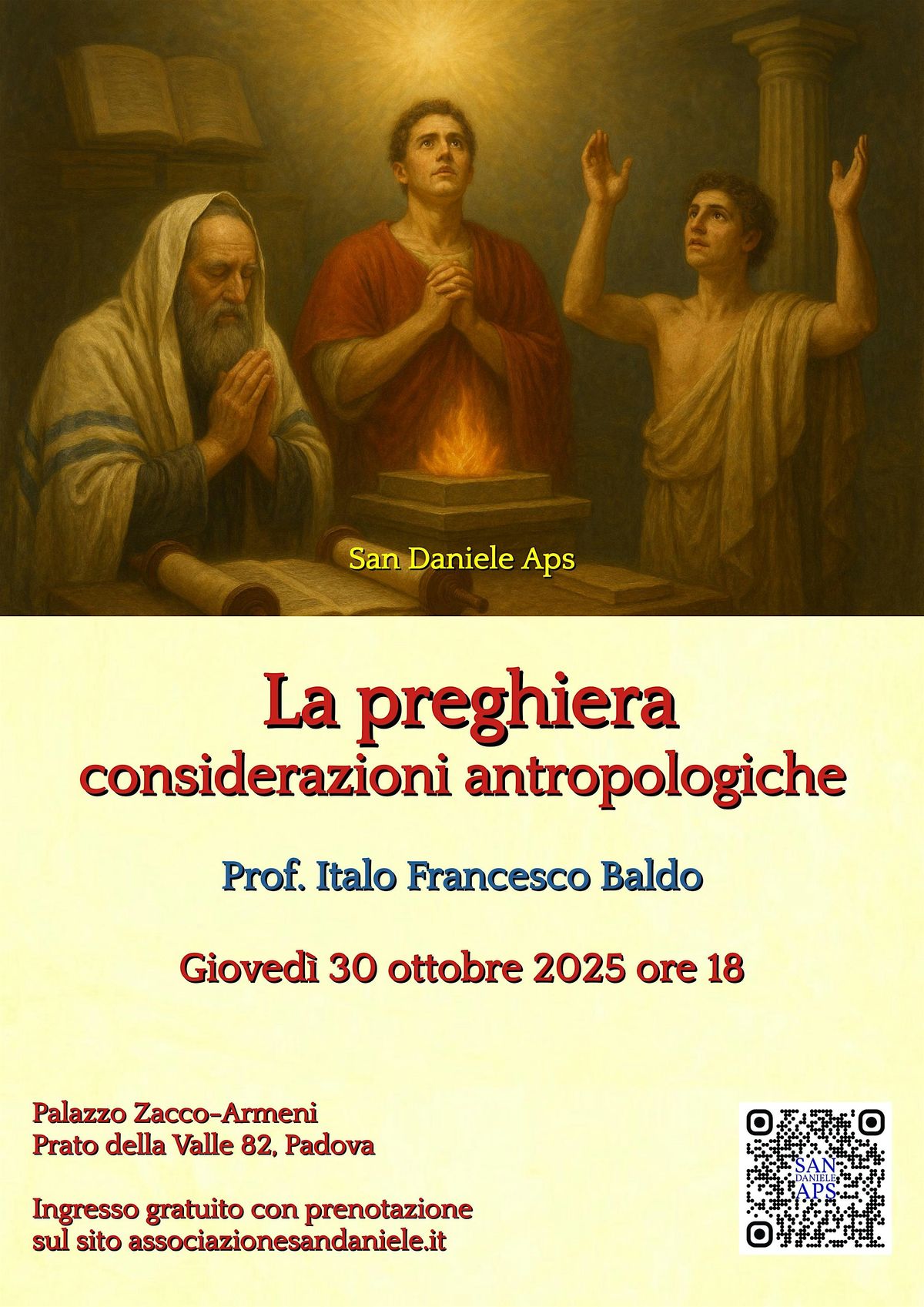 San Daniele Aps

La preghiera
considerazioni antropologiche

Prof. Italo Francesco Baldo

Giovedì 30 ottobre 2025 ore 18

Palazzo Zacco-Armeni
Prato della Valle 82, Padova

Ingresso gratuito con prenotazione
sul sito associazionesandaniele.it

SAN
DANIELE
APS